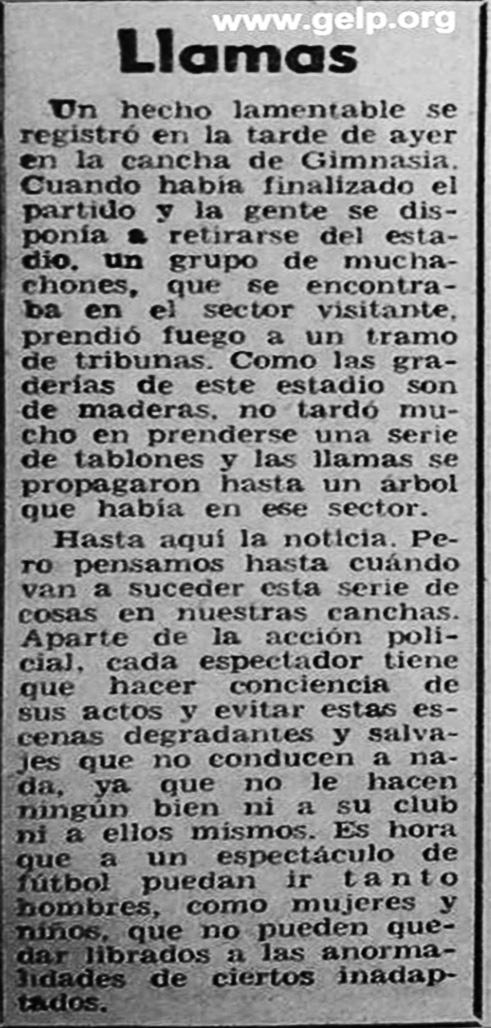 www.gelp.org

Llamas

Un hecho lamentable se registró en la tarde de ayer en la cancha de Gimnasia. Cuando había finalizado el partido y la gente se disponía a retirarse del estadio, un grupo de muchachones, que se encontraba en el sector visitante, prendió fuego a un tramo de tribunas. Como las graderías de este estadio son de maderas, no tardó mucho en prenderse una serie de tablones y las llamas se propagaron hasta un árbol que había en ese sector.

Hasta aquí la noticia. Pero pensamos hasta cuándo van a suceder esta serie de cosas en nuestras canchas. Aparte de la acción policial, cada espectador tiene que hacer conciencia de sus actos y evitar estas escenas degradantes y salvajes que no conducen a nada, ya que no le hacen ningún bien ni a su club ni a ellos mismos. Es hora que a un espectáculo de fútbol puedan ir tanto hombres, como mujeres y niños, que no pueden quedar librados a las anormalidades de ciertos inadaptados.